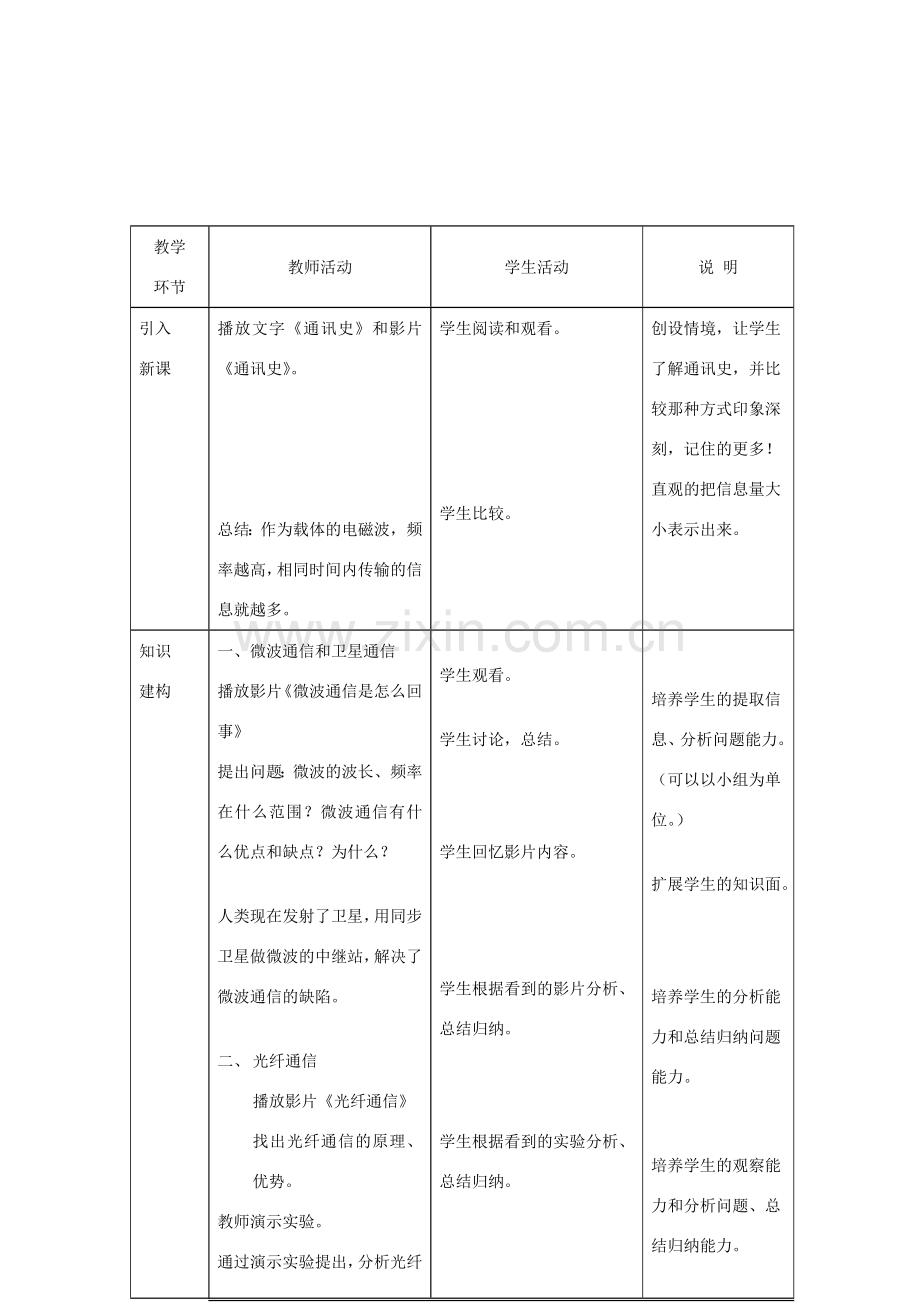 | 教学环节 | 教师活动 | 学生活动 | 说 明 |
|---|---|---|---|
| 引入新课 | 播放文字《通讯史》和影片《通讯史》。 总结：作为载体的电磁波，频率越高，相同时间内传输的信息就越多。 | 学生阅读和观看。 学生比较。 | 创设情境，让学生了解通讯史，并比较那种方式印象深刻，记住的更多！直观的把信息量大小表示出来。 |
| 知识建构 | 一、微波通信和卫星通信 播放影片《微波通信是怎么回事》 提出问题：微波的波长、频率在什么范围？微波通信有什么优点和缺点？为什么？ 人类现在发射了卫星，用同步卫星做微波的中继站，解决了微波通信的缺陷。 二、光纤通信 播放影片《光纤通信》 找出光纤通信的原理、优势。 教师演示实验。 通过演示实验提出，分析光纤 | 学生观看。 学生讨论，总结。 学生回忆影片内容。 学生根据看到的影片分析、总结归纳。 学生根据看到的实验分析、总结归纳。 | 培养学生的提取信息、分析问题能力。（可以以小组为单位。） 扩展学生的知识面。 培养学生的分析能力和总结归纳问题能力。 培养学生的观察能力和分析问题、总结归纳能力。 |

www.zixin.com.cn